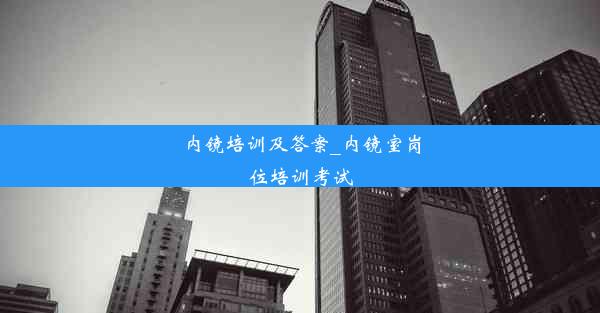 内镜培训及答案_内镜室岗位培训考试